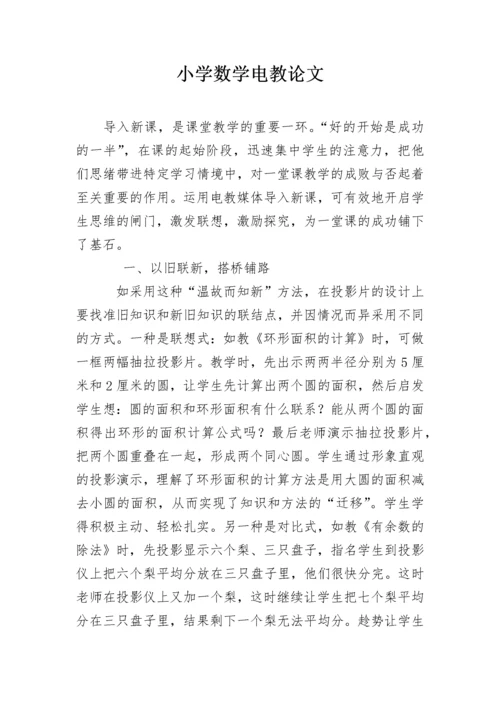 小学数学电教论文

导入新课，是课堂教学的重要一环。“好的开始是成功的一半”，在课的起始阶段，迅速集中学生的注意力，把他们思绪带进特定学习情境中，对一堂课教学的成败与否起着至关重要的作用。运用电教媒体导入新课，可有效地开启学生思维的闸门，激发联想，激励探究，为一堂课的成功铺下了基石。

一、以旧联新，搭桥铺路

如采用这种“温故而知新”方法，在投影片的设计上要找准旧知识和新旧知识的联结点，并因情况而异采用不同的方式。一种是联想式：如教《环形面积的计算》时，可做一框两幅抽拉投影片。教学时，先出示两两半径分别为5厘米和2厘米的圆，让学生先计算出两个圆的面积，然后启发学生想：圆的面积和环形面积有什么联系？能从两个圆的面积得出环形的面积计算公式吗？最后老师演示抽拉投影片，把两个圆重叠在一起，形成两个同心圆。学生通过形象直观的投影演示，理解了环形面积的计算方法是用大圆的面积减去小圆的面积，从而实现了知识和方法的“迁移”。学生学得积极主动、轻松扎实。另一种是对比式，如教《有余数的除法》时，先投影显示六个梨、三只盘子，指名学生到投影仪上把六个梨平均分放在三只盘子里，他们很快分完。这时老师在投影仪上又加一个梨，这时继续让学生把七个梨平均分在三只盘子里，结果剩下一个梨无法平均分。趁势让学生